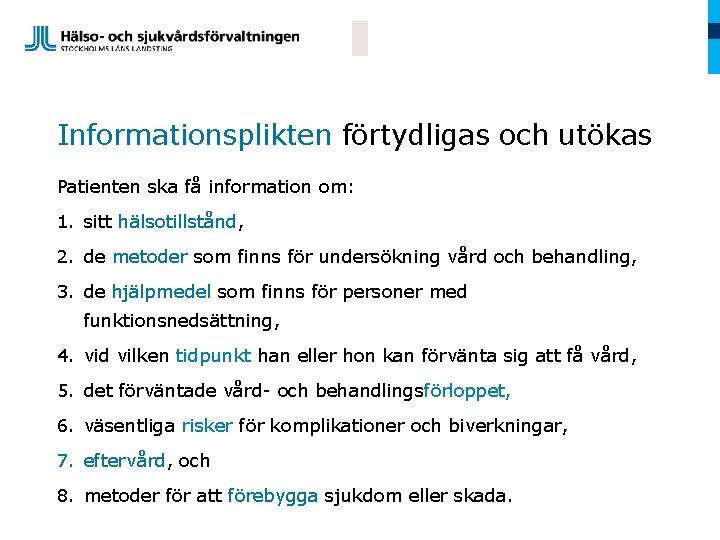 Hälso- och sjukvårdsförvaltningen
STOCKHOLMS LÄNS LANDSTING

Informationsplikten förtydligas och utökas

Patienten ska få information om:

1. sitt hälsotillstånd,
2. de metoder som finns för undersökning vård och behandling,
3. de hjälpmedel som finns för personer med funktionsnedsättning,
4. vid vilken tidpunkt han eller hon kan förvänta sig att få vård,
5. det förväntade vård- och behandlingsförloppet,
6. väsentliga risker för komplikationer och biverkningar,
7. eftervård, och
8. metoder för att förebygga sjukdom eller skada.